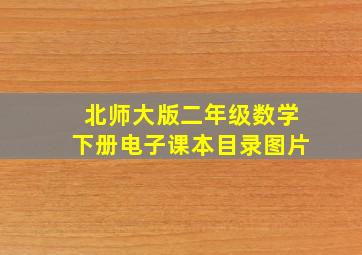 北师大版二年级数学
下册电子课本目录图片